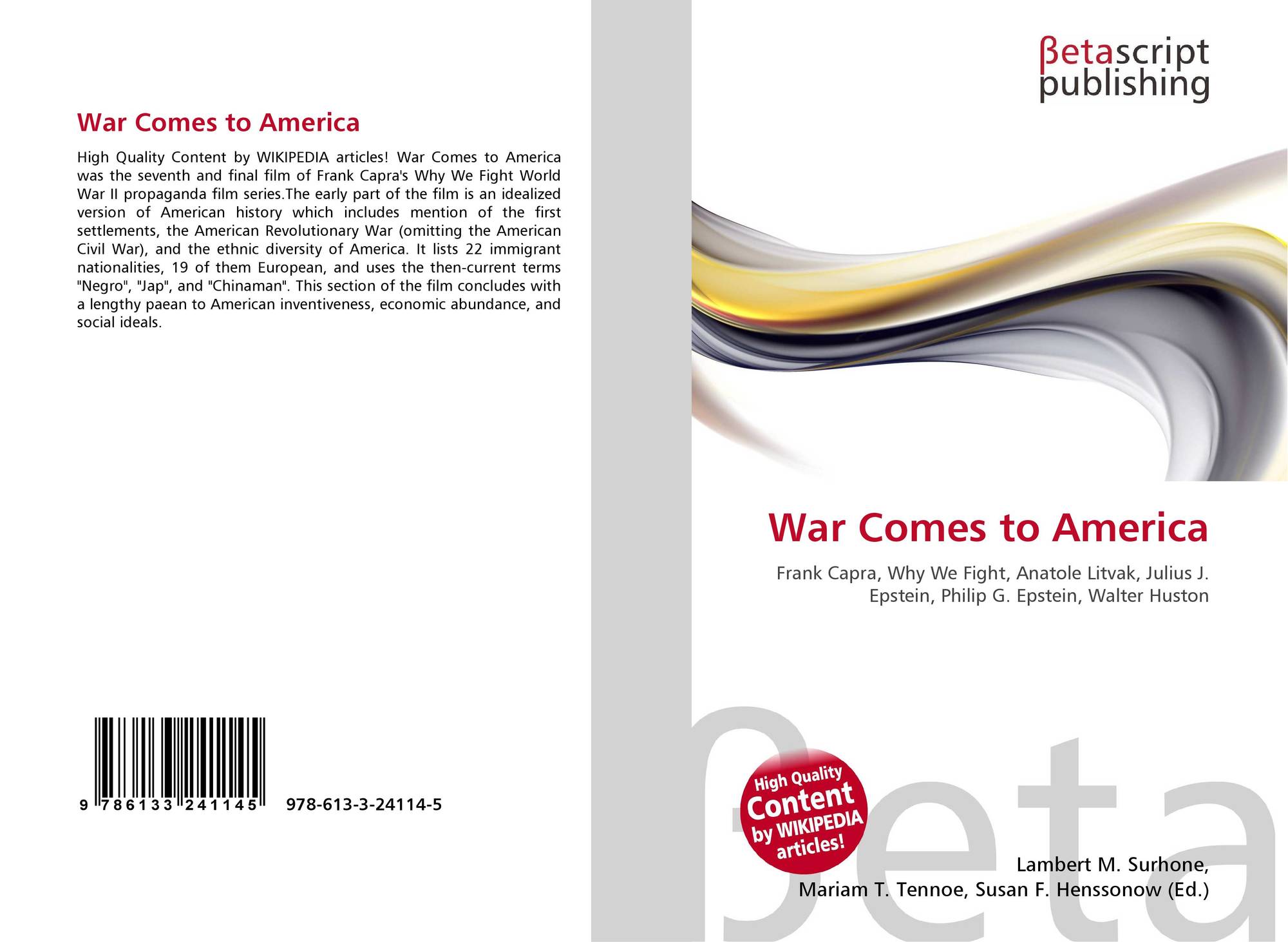 War Comes to America

High Quality Content by WIKIPEDIA articles! War Comes to America was the seventh and final film of Frank Capra's Why We Fight World War II propaganda film series.The early part of the film is an idealized version of American history which includes mention of the first settlements, the American Revolutionary War (omitting the American Civil War), and the ethnic diversity of America. It lists 22 immigrant nationalities, 19 of them European, and uses the then-current terms "Negro", "Jap", and "Chinaman". This section of the film concludes with a lengthy paean to American inventiveness, economic abundance, and social ideals.

9 786133 241145 978-613-3-24114-5

βetascript
publishing

War Comes to America

Frank Capra, Why We Fight, Anatole Litvak, Julius J. Epstein, Philip G. Epstein, Walter Huston

High Quality Content by WIKIPEDIA articles!

Lambert M. Surhone,
Mariam T. Tennoe, Susan F. Henssonow (Ed.)

βeta